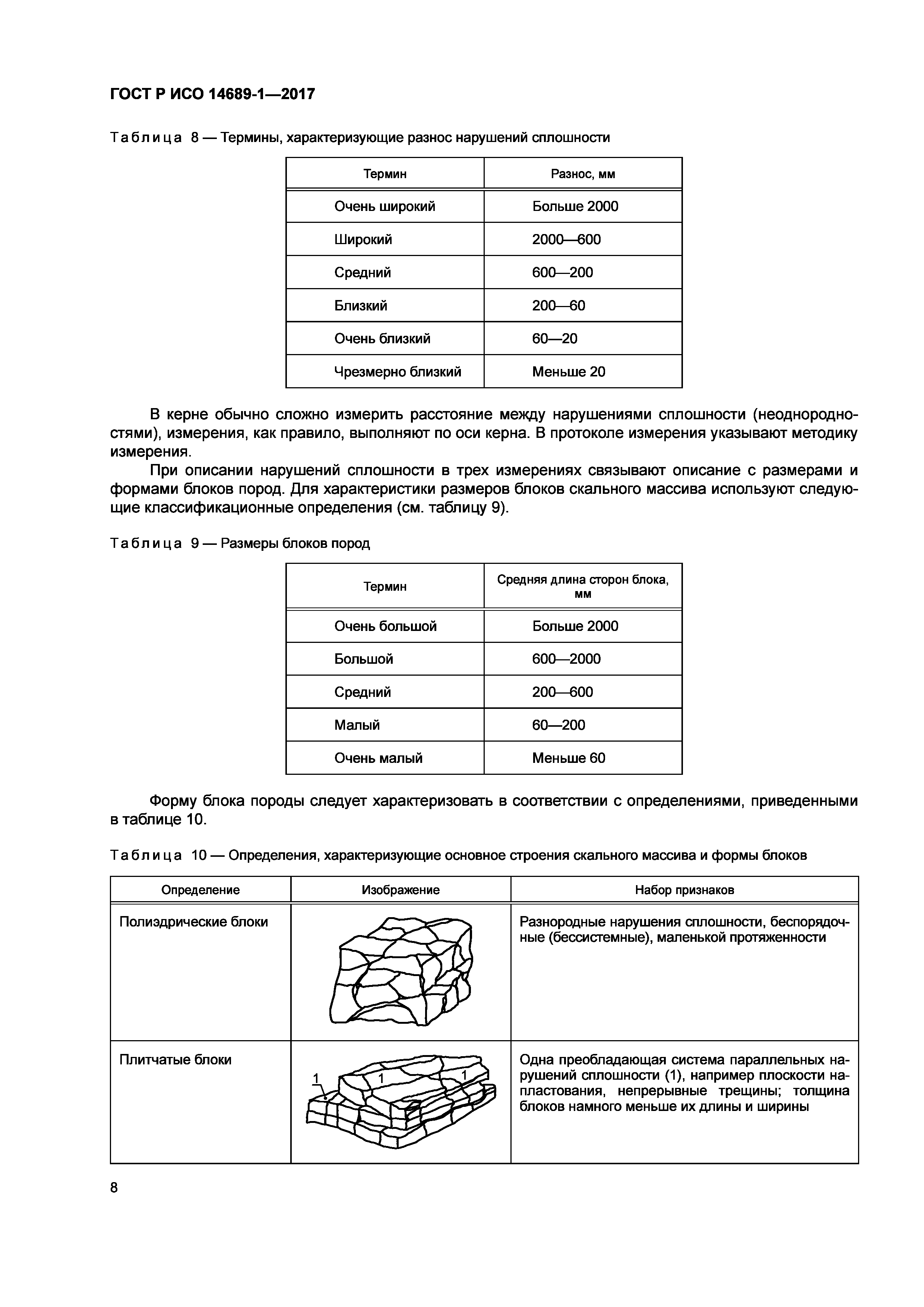 ГОСТ Р ИСО 14689-1—2017

Таблица 8 — Термины, характеризующие разнос нарушений сплошности

| Термин | Разнос, мм |
|---|---|
| Очень широкий | Больше 2000 |
| Широкий | 2000—600 |
| Средний | 600—200 |
| Близкий | 200—60 |
| Очень близкий | 60—20 |
| Чрезмерно близкий | Меньше 20 |

В керне обычно сложно измерить расстояние между нарушениями сплошности (неоднородностями), измерения, как правило, выполняют по оси керна. В протоколе измерения указывают методику измерения.

При описании нарушений сплошности в трех измерениях связывают описание с размерами и формами блоков пород. Для характеристики размеров блоков скального массива используют следующие классификационные определения (см. таблицу 9).

Таблица 9 — Размеры блоков пород

| Термин | Средняя длина сторон блока, мм |
|---|---|
| Очень большой | Больше 2000 |
| Большой | 600—2000 |
| Средний | 200—600 |
| Малый | 60—200 |
| Очень малый | Меньше 60 |

Форму блока породы следует характеризовать в соответствии с определениями, приведенными в таблице 10.

Таблица 10 — Определения, характеризующие основное строения скального массива и формы блоков

| Определение | Изображение | Набор признаков |
|---|---|---|
| Полиэдрические блоки | | Разнородные нарушения сплошности, беспорядочные (бессистемные), маленькой протяженности |
| Плитчатые блоки | 1 1 1 | Одна преобладающая система параллельных нарушений сплошности (1), например плоскости напластования, непрерывные трещины; толщина блоков намного меньше их длины и ширины |

8